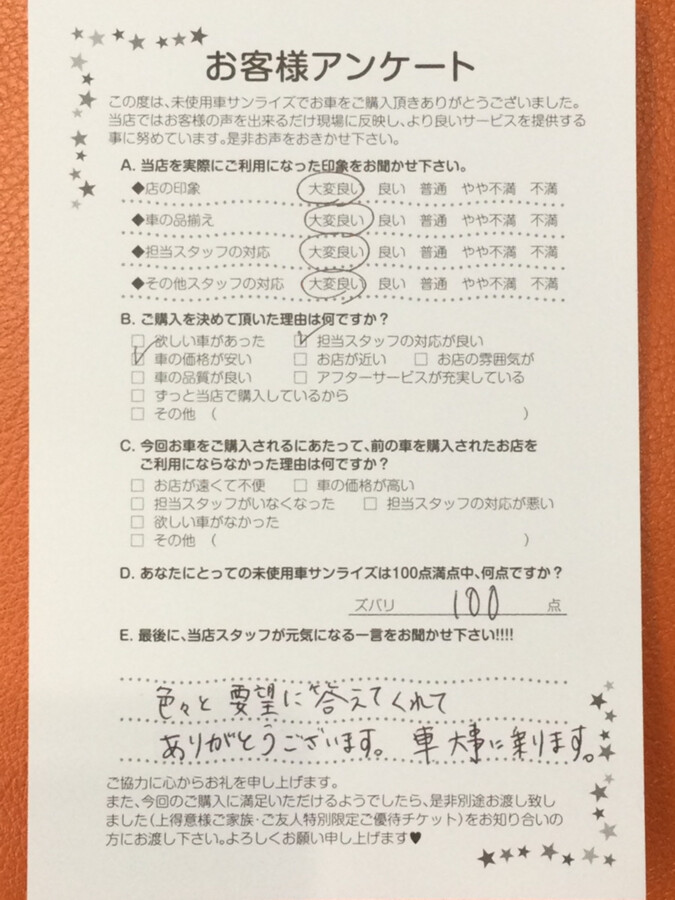 お客様アンケート

この度は、未使用車サンライズでお車をご購入頂きありがとうございました。当店ではお客様の声を出来るだけ現場に反映し、より良いサービスを提供する事に努めています。是非お声をおきかせ下さい。

A. 当店を実際にご利用になった印象をお聞かせ下さい。

◆店の印象 大変良い 良い 普通 やや不満 不満

◆車の品揃え 大変良い 良い 普通 やや不満 不満

◆担当スタッフの対応 大変良い 良い 普通 やや不満 不満

◆その他スタッフの対応 大変良い 良い 普通 やや不満 不満

B. ご購入を決めて頂いた理由は何ですか？

☐ 欲しい車があった ☑ 担当スタッフの対応が良い

☑ 車の価格が安い ☐ お店が近い ☐ お店の雰囲気が

☐ 車の品質が良い ☐ アフターサービスが充実している

☐ ずっと当店で購入しているから

☐ その他（ ）

C. 今回お車をご購入されるにあたって、前の車を購入されたお店をご利用にならなかった理由は何ですか？

☐ お店が遠くて不便 ☐ 車の価格が高い

☐ 担当スタッフがいなくなった ☐ 担当スタッフの対応が悪い

☐ 欲しい車がなかった

☐ その他（ ）

D. あなたにとっての未使用車サンライズは100点満点中、何点ですか？

ズバリ 100 点

E. 最後に、当店スタッフが元気になる一言をお聞かせ下さい!!!!

色々と要望に答えてくれて

ありがとうございます。車大事に乗ります。

ご協力に心からお礼を申し上げます。
また、今回のご購入に満足いただけるようでしたら、是非別途お渡し致しました（上得意様ご家族・ご友人特別限定ご優待チケット）をお知り合いの方にお渡し下さい。よろしくお願い申し上げます♥